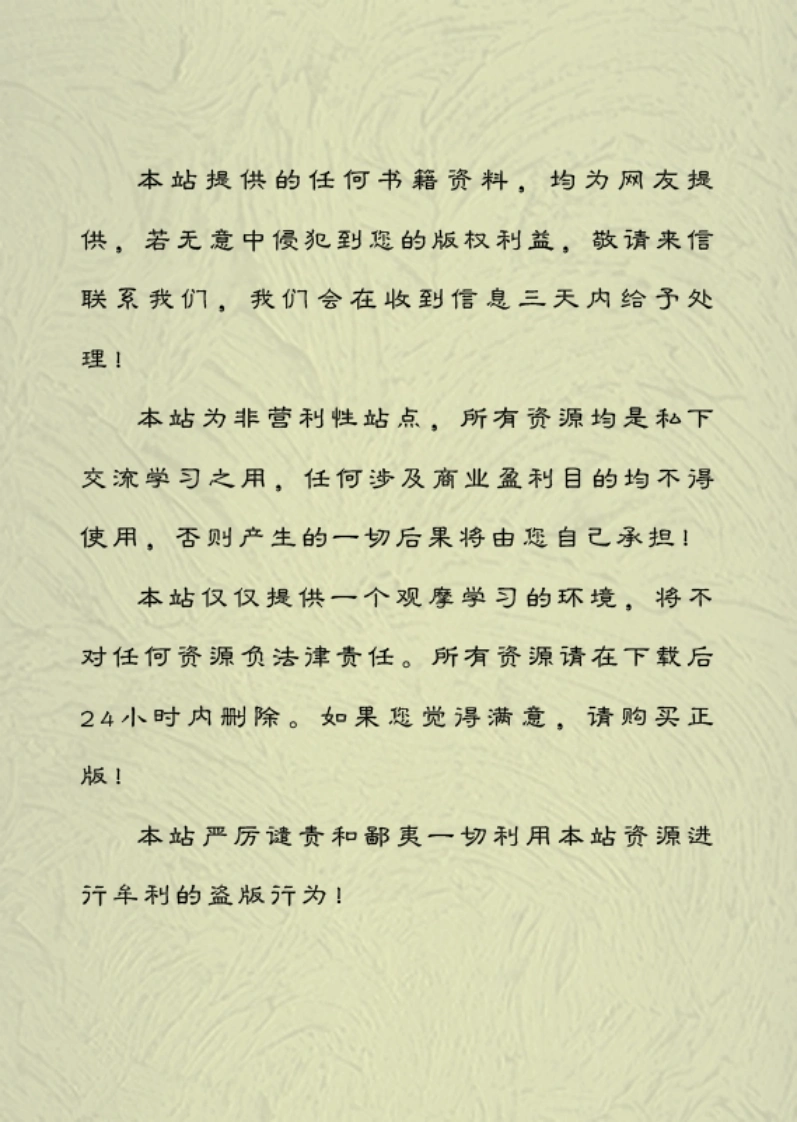 本站提供的任何书籍资料，均为网友提供，若无意中侵犯到您的版权利益，敬请来信联系我们，我们会在收到信息三天内给予处理！

本站为非营利性站点，所有资源均是私下交流学习之用，任何涉及商业盈利目的均不得使用，否则产生的一切后果将由您自己承担！

本站仅仅提供一个观摩学习的环境，将不对任何资源负法律责任。所有资源请在下载后24小时内删除。如果您觉得满意，请购买正版！

本站严厉谴责和鄙夷一切利用本站资源进行牟利的盗版行为！